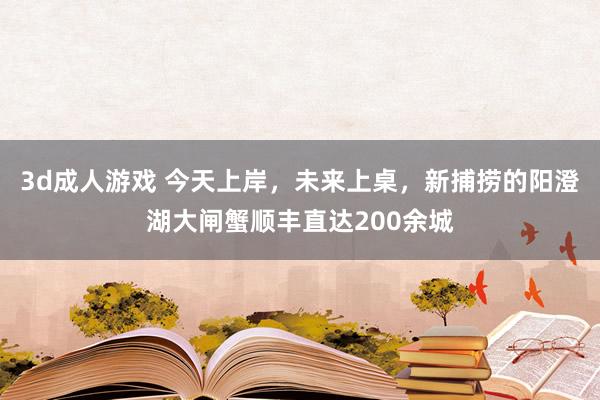 3d成人游戏 今天上岸，未来上桌，新捕捞的阳澄湖大闸蟹顺丰直达200余城